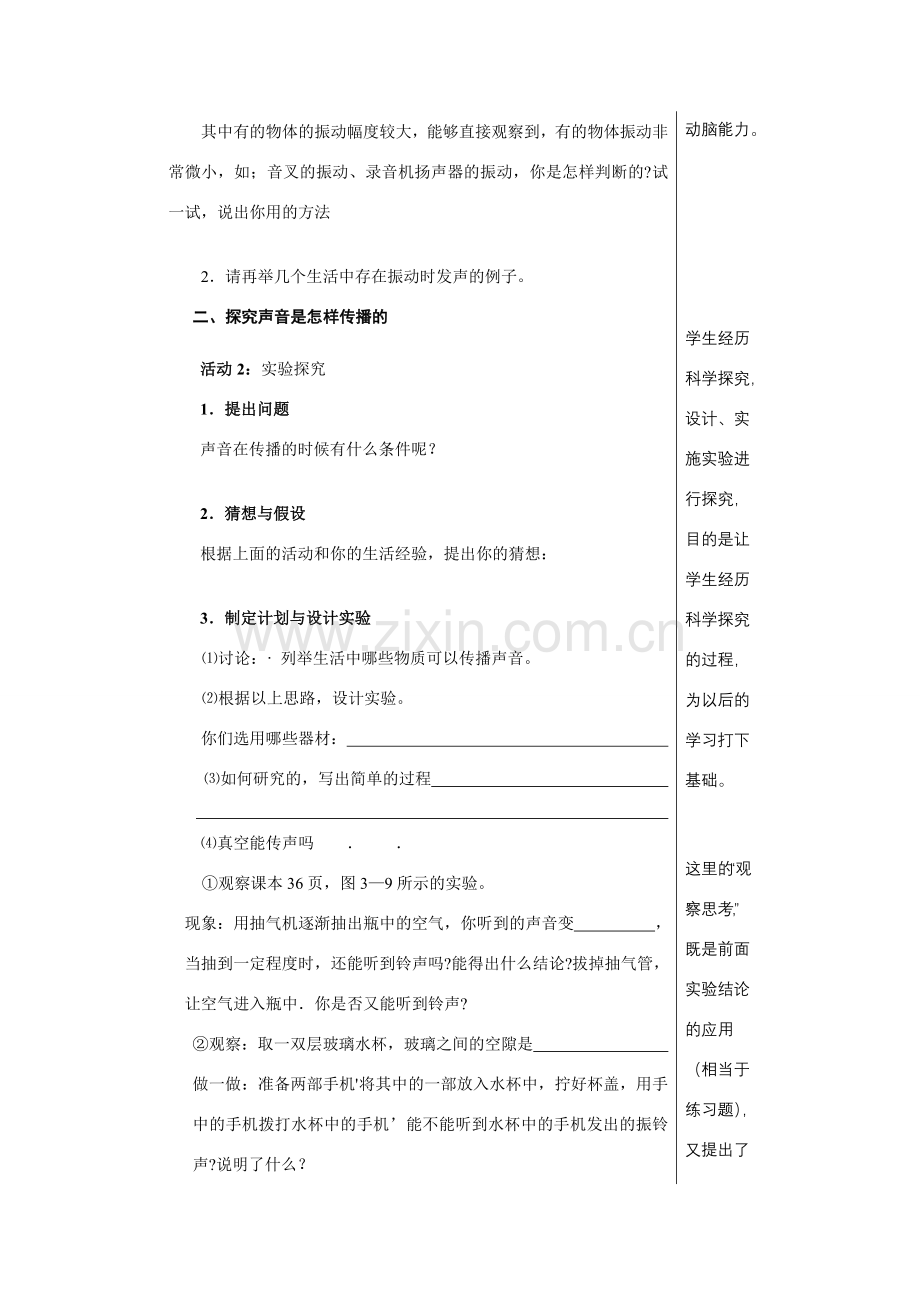 其中有的物体的振动幅度较大，能够直接观察到，有的物体振动非常微小，如；音叉的振动、录音机扬声器的振动，你是怎样判断的?试一试，说出你用的方法

2．请再举几个生活中存在振动时发声的例子。

二、探究声音是怎样传播的

活动2：实验探究

1．提出问题

声音在传播的时候有什么条件呢？

2．猜想与假设

根据上面的活动和你的生活经验，提出你的猜想：

3．制定计划与设计实验

⑴讨论：· 列举生活中哪些物质可以传播声音。

⑵根据以上思路，设计实验。

你们选用哪些器材：____

⑶如何研究的，写出简单的过程____

____

⑷真空能传声吗 . .

①观察课本36页，图3—9所示的实验。

现象：用抽气机逐渐抽出瓶中的空气，你听到的声音变____，当抽到一定程度时，还能听到铃声吗?能得出什么结论?拔掉抽气管，让空气进入瓶中．你是否又能听到铃声?

②观察：取一双层玻璃水杯，玻璃之间的空隙是____

做一做：准备两部手机'将其中的一部放入水杯中，拧好杯盖，用手中的手机拨打水杯中的手机’能不能听到水杯中的手机发出的振铃声?说明了什么？

动脑能力。

学生经历科学探究，设计、实施实验进行探究，目的是让学生经历科学探究的过程，为以后的学习打下基础。

这里的观察思考，"既是前面实验结论的应用（相当于练习题)，又提出了

www.zixin.com.cn